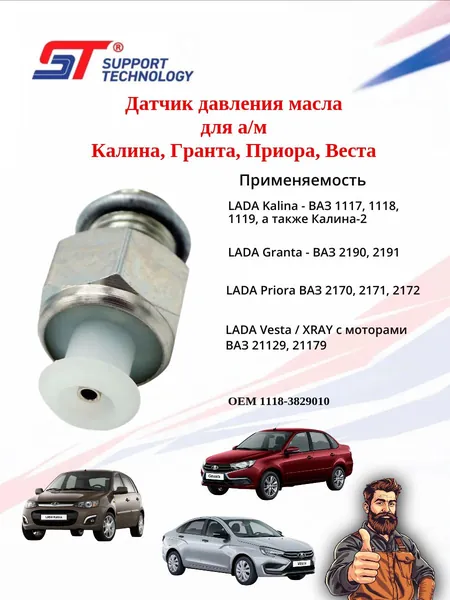 ST®
SUPPORT
TECHNOLOGY

Датчик давления масла
для а/м
Калина, Гранта, Приора, Веста

Применяемость

LADA Kalina - ВАЗ 1117, 1118, 1119, а также Калина-2

LADA Granta - ВАЗ 2190, 2191

LADA Priora ВАЗ 2170, 2171, 2172

LADA Vesta / XRAY с моторами ВАЗ 21129, 21179

OEM 1118-3829010